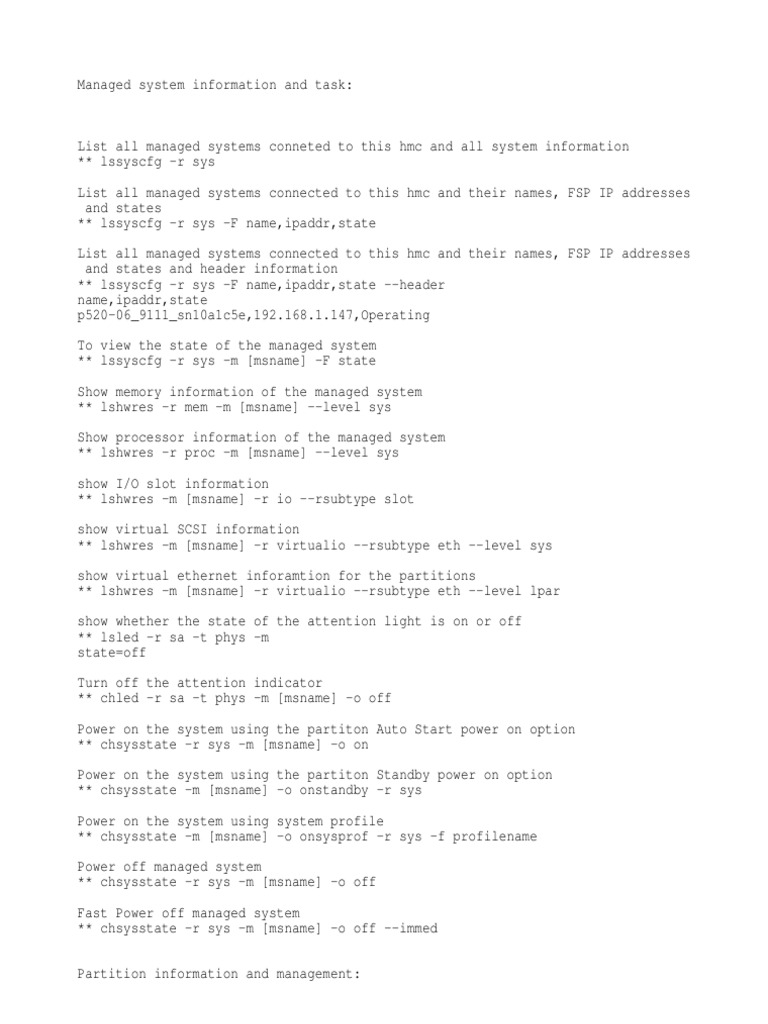 Managed system information and task:

List all managed systems conneted to this hmc and all system information
** lssyscfg -r sys

List all managed systems connected to this hmc and their names, FSP IP addresses and states
** lssyscfg -r sys -F name,ipaddr,state

List all managed systems connected to this hmc and their names, FSP IP addresses and states and header information
** lssyscfg -r sys -F name,ipaddr,state --header
name,ipaddr,state
p520-06_9111_sn10a1c5e,192.168.1.147,Operating

To view the state of the managed system
** lssyscfg -r sys -m [msname] -F state

Show memory information of the managed system
** lshwres -r mem -m [msname] --level sys

Show processor information of the managed system
** lshwres -r proc -m [msname] --level sys

show I/O slot information
** lshwres -m [msname] -r io --rsubtype slot

show virtual SCSI information
** lshwres -m [msname] -r virtualio --rsubtype eth --level sys

show virtual ethernet inforamtion for the partitions
** lshwres -m [msname] -r virtualio --rsubtype eth --level lpar

show whether the state of the attention light is on or off
** lsled -r sa -t phys -m
state=off

Turn off the attention indicator
** chled -r sa -t phys -m [msname] -o off

Power on the system using the partiton Auto Start power on option
** chsysstate -r sys -m [msname] -o on

Power on the system using the partiton Standby power on option
** chsysstate -m [msname] -o onstandby -r sys

Power on the system using system profile
** chsysstate -m [msname] -o onsysprof -r sys -f profilename

Power off managed system
** chsysstate -r sys -m [msname] -o off

Fast Power off managed system
** chsysstate -r sys -m [msname] -o off --immed

Partition information and management: